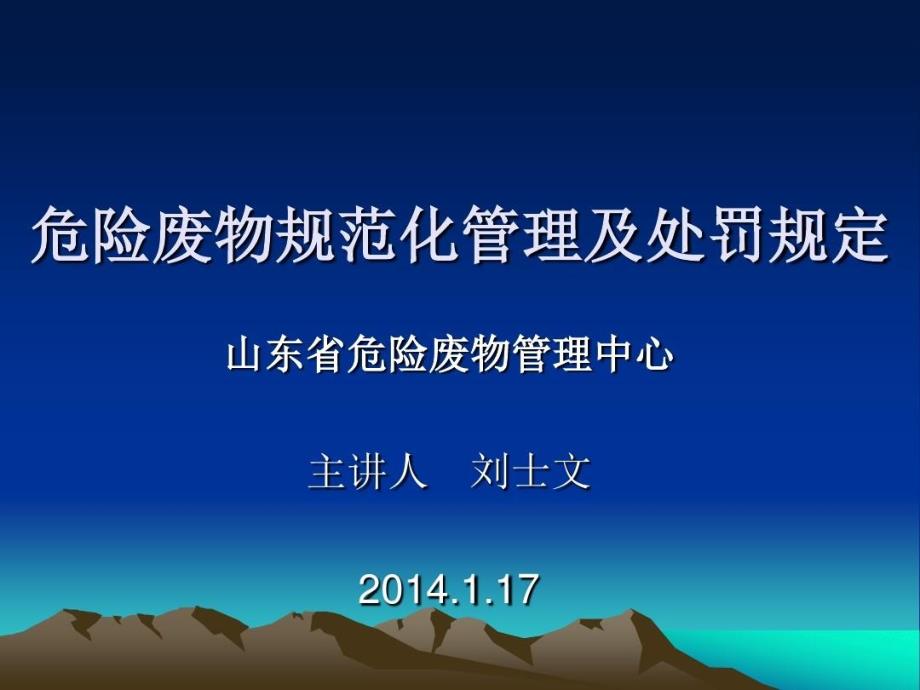 危险废物规范化管理及处罚规定

山东省危险废物管理中心

主讲人　刘士文

2014.1.17